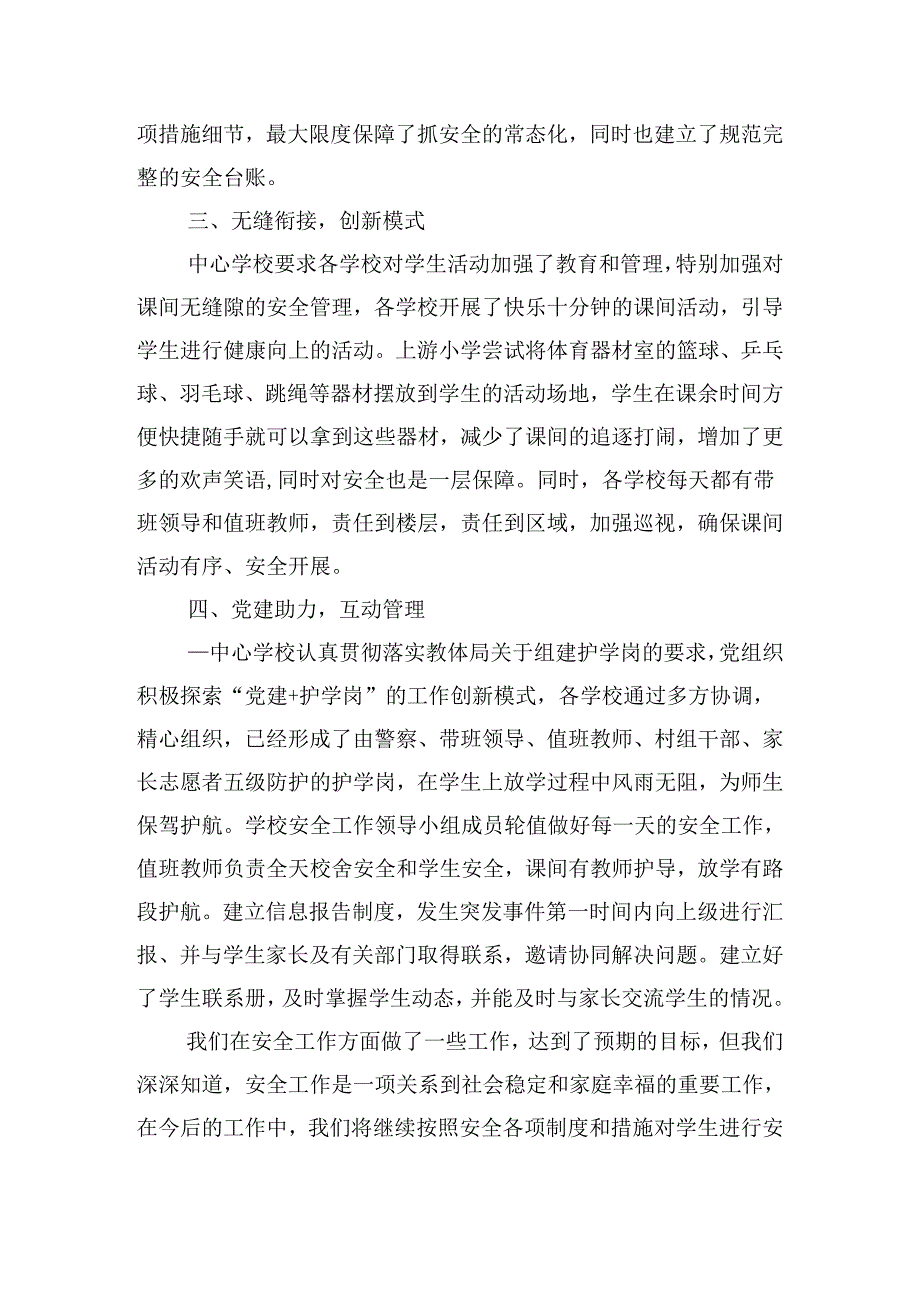 项措施细节，最大限度保障了抓安全的常态化，同时也建立了规范完整的安全台账。

三、无缝衔接，创新模式

中心学校要求各学校对学生活动加强了教育和管理，特别加强对课间无缝隙的安全管理，各学校开展了快乐十分钟的课间活动，引导学生进行健康向上的活动。上游小学尝试将体育器材室的篮球、乒乓球、羽毛球、跳绳等器材摆放到学生的活动场地，学生在课余时间方便快捷随手就可以拿到这些器材，减少了课间的追逐打闹，增加了更多的欢声笑语,同时对安全也是一层保障。同时，各学校每天都有带班领导和值班教师，责任到楼层，责任到区域，加强巡视，确保课间活动有序、安全开展。

四、党建助力，互动管理

—中心学校认真贯彻落实教体局关于组建护学岗的要求,党组织积极探索“党建+护学岗”的工作创新模式，各学校通过多方协调，精心组织，已经形成了由警察、带班领导、值班教师、村组干部、家长志愿者五级防护的护学岗，在学生上放学过程中风雨无阻，为师生保驾护航。学校安全工作领导小组成员轮值做好每一天的安全工作，值班教师负责全天校舍安全和学生安全，课间有教师护导，放学有路段护航。建立信息报告制度，发生突发事件第一时间内向上级进行汇报、并与学生家长及有关部门取得联系，邀请协同解决问题。建立好了学生联系册，及时掌握学生动态，并能及时与家长交流学生的情况。

我们在安全工作方面做了一些工作，达到了预期的目标，但我们深深知道，安全工作是一项关系到社会稳定和家庭幸福的重要工作，在今后的工作中，我们将继续按照安全各项制度和措施对学生进行安